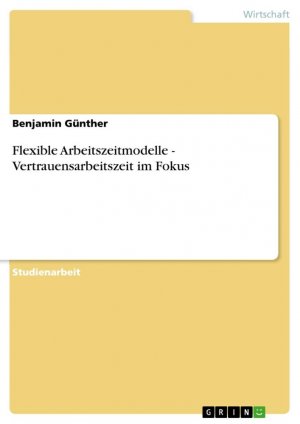 Wirtschaft

Benjamin Günther

Flexible Arbeitszeitmodelle - Vertrauensarbeitszeit im Fokus

Studienarbeit

GRIN